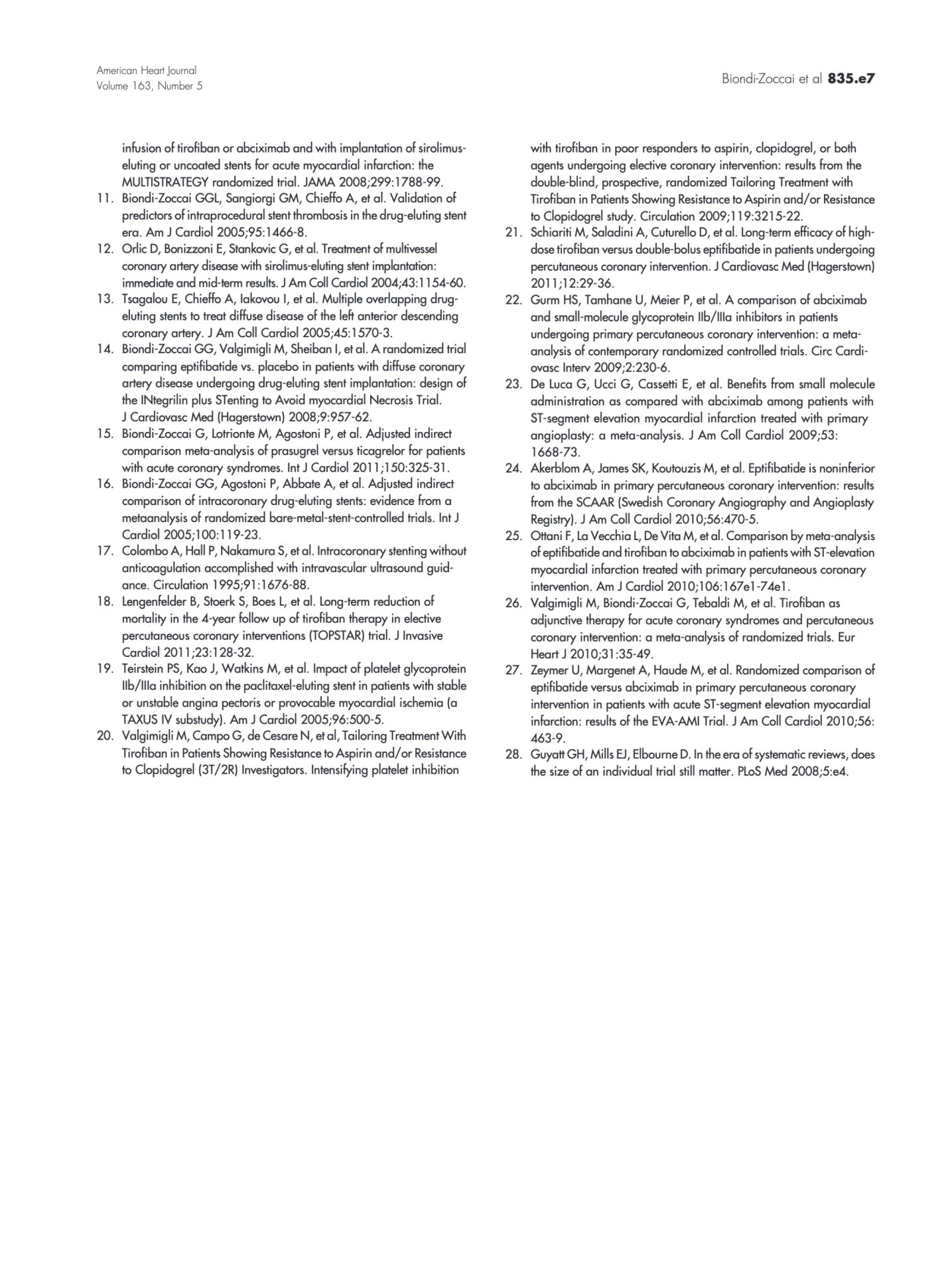 American Heart Journal
Volume 163, Number 5

Biondi-Zoccai et al 835.e7

infusion of tirofiban or abciximab and with implantation of sirolimus-eluting or uncoated stents for acute myocardial infarction: the MULTISTRATEGY randomized trial. JAMA 2008;299:1788-99.
11. Biondi-Zoccai GGL, Sangiorgi GM, Chieffo A, et al. Validation of predictors of intraprocedural stent thrombosis in the drug-eluting stent era. Am J Cardiol 2005;95:1466-8.
12. Orlic D, Bonizzoni E, Stankovic G, et al. Treatment of multivessel coronary artery disease with sirolimus-eluting stent implantation: immediate and mid-term results. J Am Coll Cardiol 2004;43:1154-60.
13. Tsagalou E, Chieffo A, Iakovou I, et al. Multiple overlapping drug-eluting stents to treat diffuse disease of the left anterior descending coronary artery. J Am Coll Cardiol 2005;45:1570-3.
14. Biondi-Zoccai GG, Valgimigli M, Sheiban I, et al. A randomized trial comparing eptifibatide vs. placebo in patients with diffuse coronary artery disease undergoing drug-eluting stent implantation: design of the INtegrilin plus STenting to Avoid myocardial Necrosis Trial. J Cardiovasc Med (Hagerstown) 2008;9:957-62.
15. Biondi-Zoccai G, Lotrionte M, Agostoni P, et al. Adjusted indirect comparison meta-analysis of prasugrel versus ticagrelor for patients with acute coronary syndromes. Int J Cardiol 2011;150:325-31.
16. Biondi-Zoccai GG, Agostoni P, Abbate A, et al. Adjusted indirect comparison of intracoronary drug-eluting stents: evidence from a metaanalysis of randomized bare-metal-stent-controlled trials. Int J Cardiol 2005;100:119-23.
17. Colombo A, Hall P, Nakamura S, et al. Intracoronary stenting without anticoagulation accomplished with intravascular ultrasound guidance. Circulation 1995;91:1676-88.
18. Lengenfelder B, Stoerk S, Boes L, et al. Long-term reduction of mortality in the 4-year follow up of tirofiban therapy in elective percutaneous coronary interventions (TOPSTAR) trial. J Invasive Cardiol 2011;23:128-32.
19. Teirstein PS, Kao J, Watkins M, et al. Impact of platelet glycoprotein IIb/IIIa inhibition on the paclitaxel-eluting stent in patients with stable or unstable angina pectoris or provocable myocardial ischemia (a TAXUS IV substudy). Am J Cardiol 2005;96:500-5.
20. Valgimigli M, Campo G, de Cesare N, et al, Tailoring Treatment With Tirofiban in Patients Showing Resistance to Aspirin and/or Resistance to Clopidogrel (3T/2R) Investigators. Intensifying platelet inhibition with tirofiban in poor responders to aspirin, clopidogrel, or both agents undergoing elective coronary intervention: results from the double-blind, prospective, randomized Tailoring Treatment with Tirofiban in Patients Showing Resistance to Aspirin and/or Resistance to Clopidogrel study. Circulation 2009;119:3215-22.
21. Schiariti M, Saladini A, Cuturello D, et al. Long-term efficacy of high-dose tirofiban versus double-bolus eptifibatide in patients undergoing percutaneous coronary intervention. J Cardiovasc Med (Hagerstown) 2011;12:29-36.
22. Gurm HS, Tamhane U, Meier P, et al. A comparison of abciximab and small-molecule glycoprotein IIb/IIIa inhibitors in patients undergoing primary percutaneous coronary intervention: a meta-analysis of contemporary randomized controlled trials. Circ Cardiovasc Interv 2009;2:230-6.
23. De Luca G, Ucci G, Cassetti E, et al. Benefits from small molecule administration as compared with abciximab among patients with ST-segment elevation myocardial infarction treated with primary angioplasty: a meta-analysis. J Am Coll Cardiol 2009;53: 1668-73.
24. Akerblom A, James SK, Koutouzis M, et al. Eptifibatide is noninferior to abciximab in primary percutaneous coronary intervention: results from the SCAAR (Swedish Coronary Angiography and Angioplasty Registry). J Am Coll Cardiol 2010;56:470-5.
25. Ottani F, La Vecchia L, De Vita M, et al. Comparison by meta-analysis of eptifibatide and tirofiban to abciximab in patients with ST-elevation myocardial infarction treated with primary percutaneous coronary intervention. Am J Cardiol 2010;106:167e1-74e1.
26. Valgimigli M, Biondi-Zoccai G, Tebaldi M, et al. Tirofiban as adjunctive therapy for acute coronary syndromes and percutaneous coronary intervention: a meta-analysis of randomized trials. Eur Heart J 2010;31:35-49.
27. Zeymer U, Margenet A, Haude M, et al. Randomized comparison of eptifibatide versus abciximab in primary percutaneous coronary intervention in patients with acute ST-segment elevation myocardial infarction: results of the EVA-AMI Trial. J Am Coll Cardiol 2010;56: 463-9.
28. Guyatt GH, Mills EJ, Elbourne D. In the era of systematic reviews, does the size of an individual trial still matter. PLoS Med 2008;5:e4.